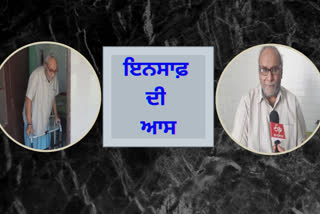 ਇਨਸਾਫ਼
ਦੀ
ਆਸ